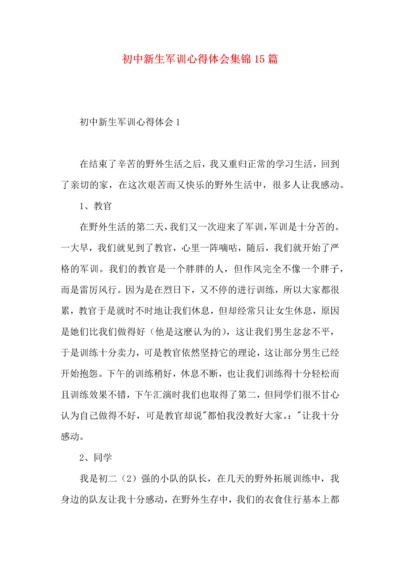 初中新生军训心得体会集锦15篇

初中新生军训心得体会1

在结束了辛苦的野外生活之后，我又重归正常的学习生活，回到了亲切的家，在这次艰苦而又快乐的野外生活中，很多人让我感动。

1、教官

在野外生活的第二天，我们又一次迎来了军训，军训是十分苦的。一大早，我们就见到了教官，心里一阵嘀咕，随后，我们就开始了严格的军训。我们的教官是一个胖胖的人，但作风完全不像一个胖子，而是雷厉风行。因为是在烈日下，又不停的进行训练，所以大家都很累，教官于是就时不时地让我们休息，但却经常只让女生休息，原因是她们比我们做得好（他是这麽认为的），这让我们男生忿忿不平，于是训练十分卖力，可是教官依然坚持它的理论，这让部分男生已经开始抱怨。下午的训练稍好，休息不断，也让我们训练得十分轻松而且训练效果不错，下午汇演时我们也取得了第二，但同学们很不甘心认为自己做得不好，可是教官却说"都怕我没教好大家。："让我十分感动。

2、同学

我是初二（2）强的小队的队长，在几天的野外拓展训练中，我身边的队友让我十分感动，在野外生存中，我们的衣食住行基本上都